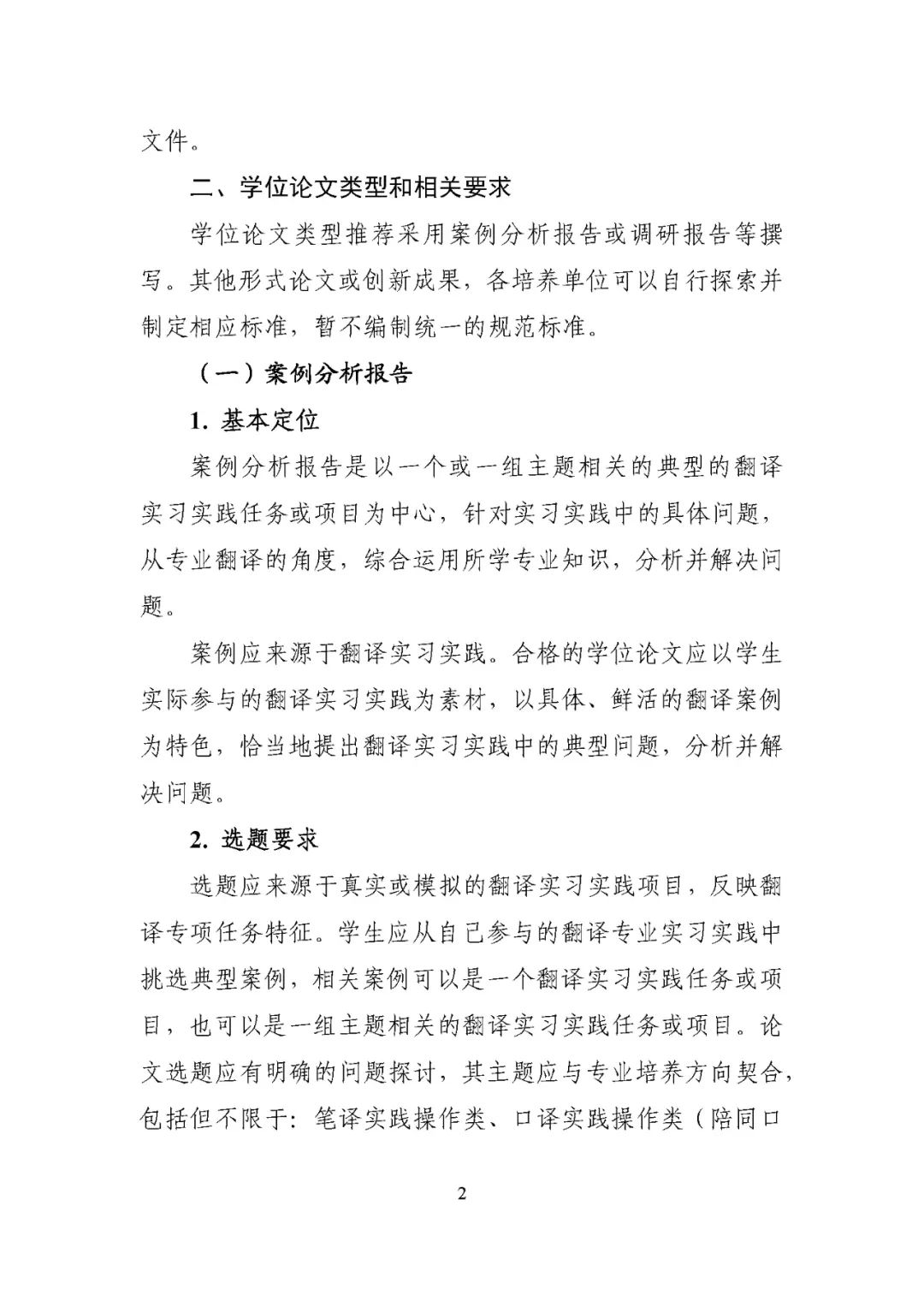 文件。

二、学位论文类型和相关要求

学位论文类型推荐采用案例分析报告或调研报告等撰写。其他形式论文或创新成果，各培养单位可以自行探索并制定相应标准，暂不编制统一的规范标准。

（一）案例分析报告

1. 基本定位

案例分析报告是以一个或一组主题相关的典型的翻译实习实践任务或项目为中心，针对实习实践中的具体问题，从专业翻译的角度，综合运用所学专业知识，分析并解决问题。

案例应来源于翻译实习实践。合格的学位论文应以学生实际参与的翻译实习实践为素材，以具体、鲜活的翻译案例为特色，恰当地提出翻译实习实践中的典型问题，分析并解决问题。

2. 选题要求

选题应来源于真实或模拟的翻译实习实践项目，反映翻译专项任务特征。学生应从自己参与的翻译专业实习实践中挑选典型案例，相关案例可以是一个翻译实习实践任务或项目，也可以是一组主题相关的翻译实习实践任务或项目。论文选题应有明确的问题探讨，其主题应与专业培养方向契合，包括但不限于：笔译实践操作类、口译实践操作类（陪同口

2